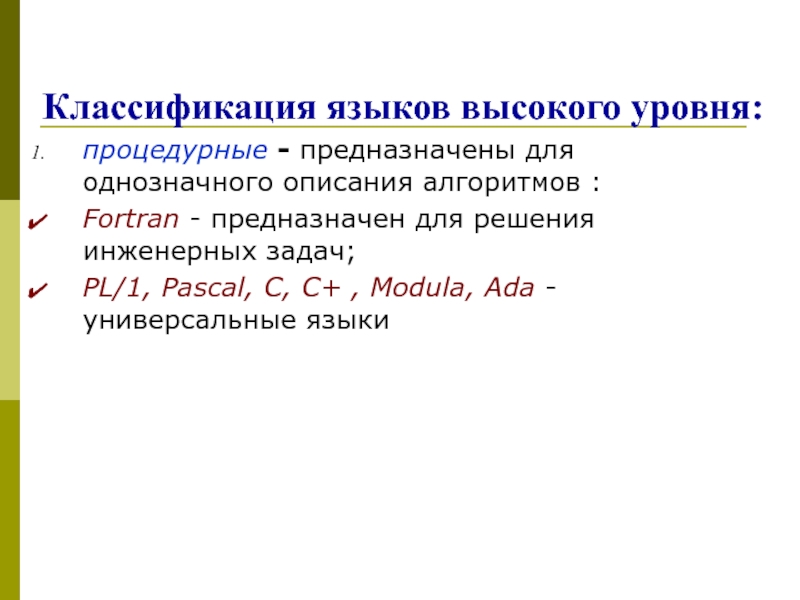 Классификация языков высокого уровня:

1. процедурные - предназначены для однозначного описания алгоритмов :

✔ Fortran - предназначен для решения инженерных задач;

✔ PL/1, Pascal, C, C+ , Modula, Ada - универсальные языки